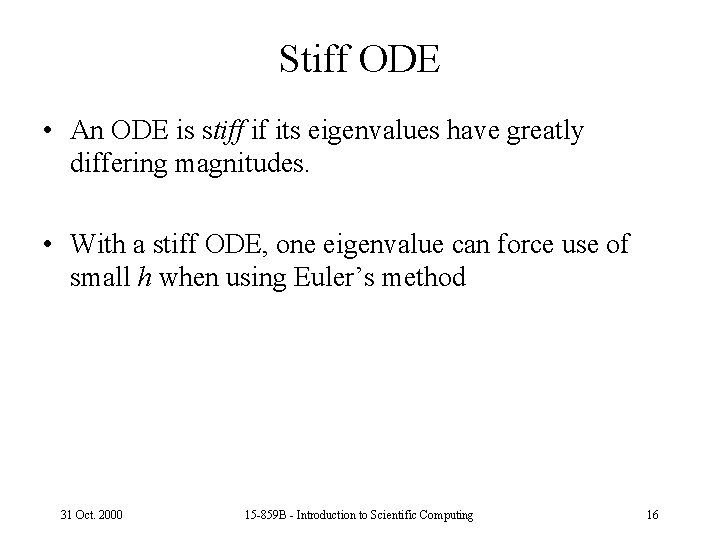 Stiff ODE

• An ODE is stiff if its eigenvalues have greatly differing magnitudes.

• With a stiff ODE, one eigenvalue can force use of small h when using Euler's method

31 Oct. 2000

15-859B - Introduction to Scientific Computing

16